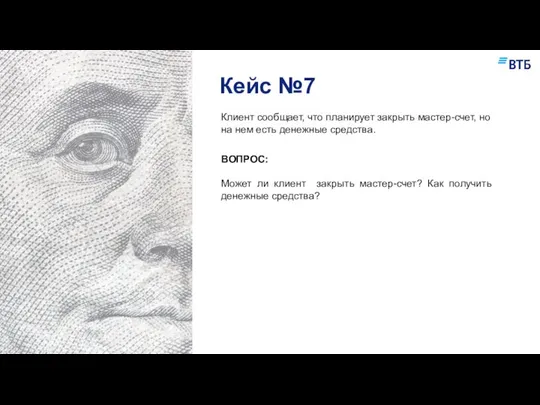 ВТБ

Кейс №7

Клиент сообщает, что планирует закрыть мастер-счет, но на нем есть денежные средства.

ВОПРОС:

Может ли клиент закрыть мастер-счет? Как получить денежные средства?